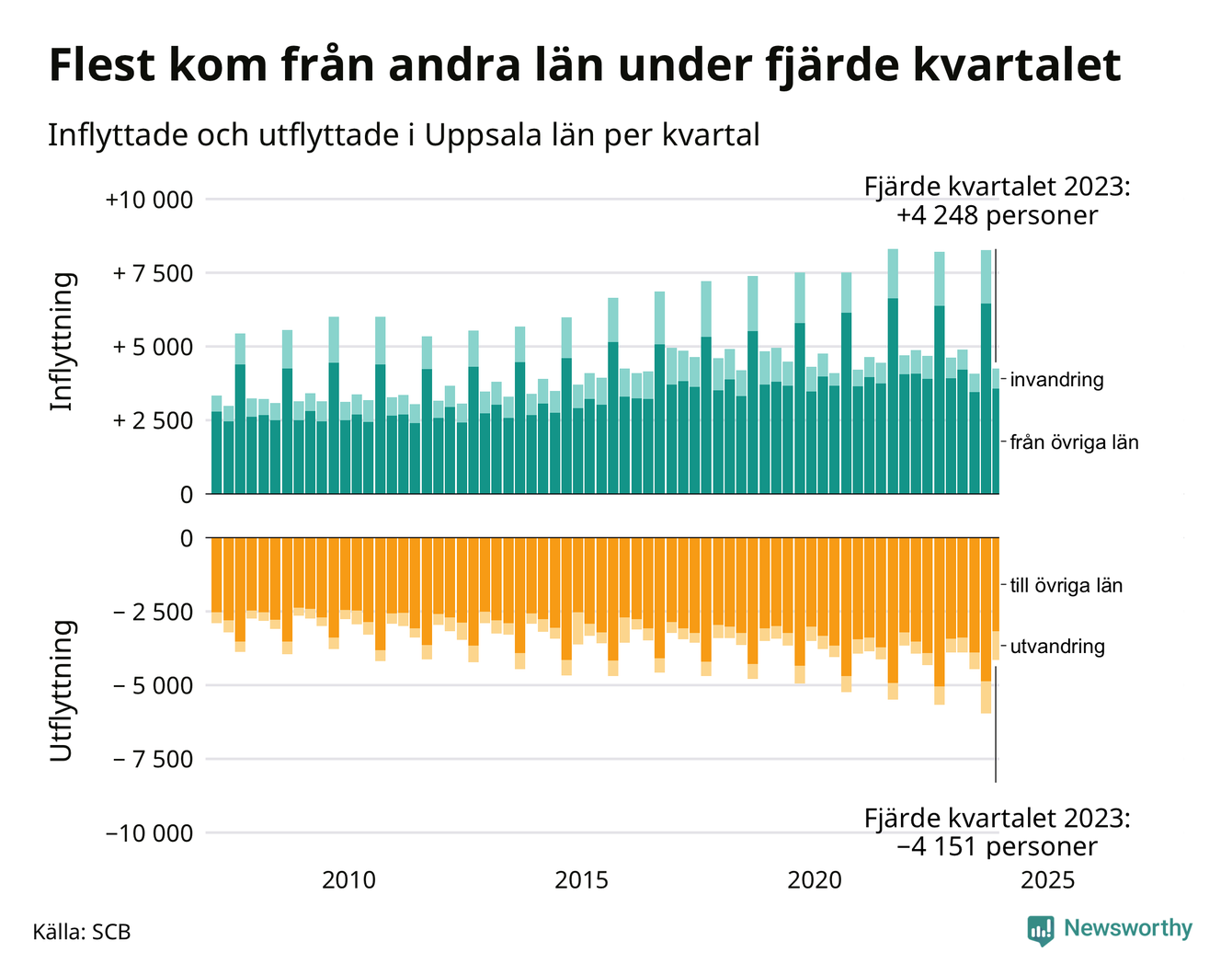 Flest kom från andra län under fjärde kvartalet

Inflyttade och utflyttade i Uppsala län per kvartal

Fjärde kvartalet 2023:
+4 248 personer

Inflyttning

+10 000
+ 7 500
+ 5 000
+ 2 500
0

invandring
från övriga län

Utflyttning

0
− 2 500
− 5 000
− 7 500
−10 000

till övriga län
utvandring

Fjärde kvartalet 2023:
−4 151 personer

2010
2015
2020
2025

Källa: SCB

Newsworthy